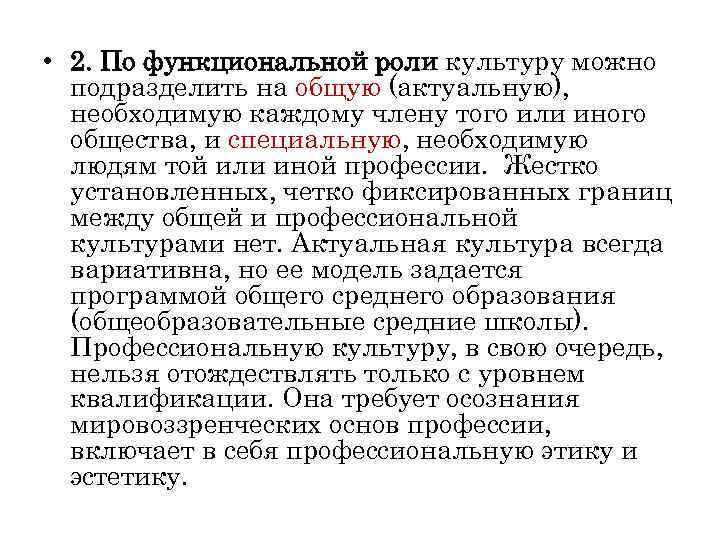 • 2. По функциональной роли культуру можно подразделить на общую (актуальную), необходимую каждому члену того или иного общества, и специальную, необходимую людям той или иной профессии. Жестко установленных, четко фиксированных границ между общей и профессиональной культурами нет. Актуальная культура всегда вариативна, но ее модель задается программой общего среднего образования (общеобразовательные средние школы). Профессиональную культуру, в свою очередь, нельзя отождествлять только с уровнем квалификации. Она требует осознания мировоззренческих основ профессии, включает в себя профессиональную этику и эстетику.